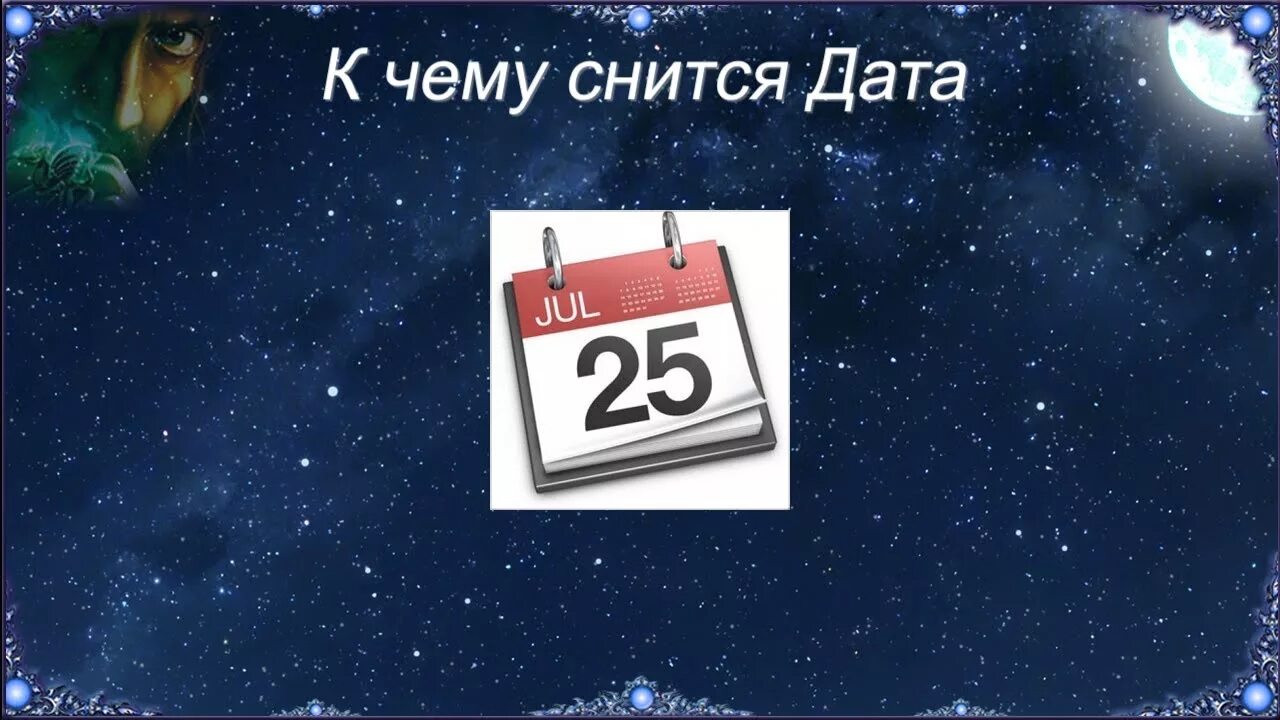 К чему снится Дата

JUL
25